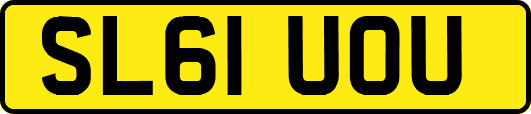 SL61 UOU